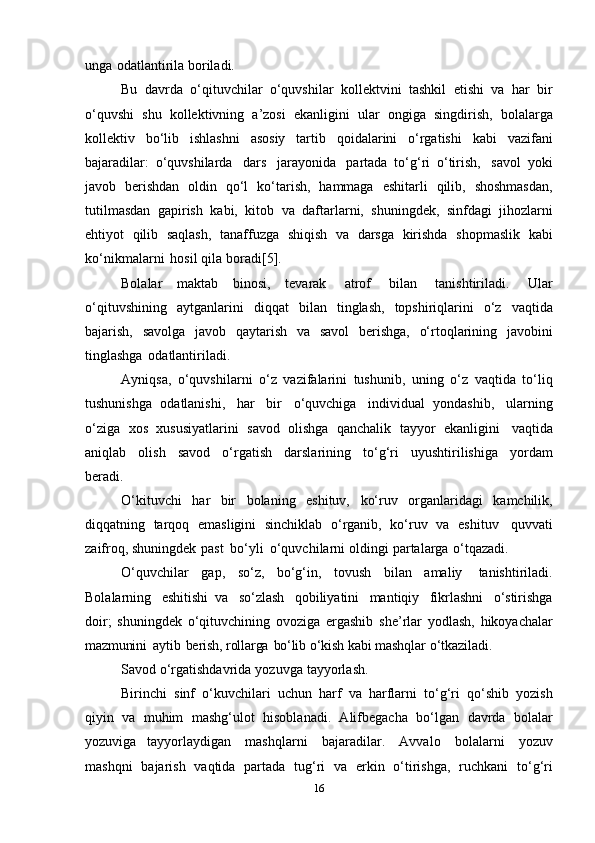 unga odatlantirila boriladi.

Bu davrda o‘qituvchilar o‘quvshilar kollektvini tashkil etishi va har bir o‘quvshi shu kollektivning a’zosi ekanligini ular ongiga singdirish, bolalarga kollektiv bo‘lib ishlashni asosiy tartib qoidalarini o‘rgatishi kabi vazifani bajaradilar: o‘quvshilarda dars jarayonida partada to‘g‘ri o‘tirish, savol yoki javob berishdan oldin qo‘l ko‘tarish, hammaga eshitarli qilib, shoshmasdan, tutilmasdan gapirish kabi, kitob va daftarlarni, shuningdek, sinfdagi jihozlarni ehtiyot qilib saqlash, tanaffuzga shiqish va darsga kirishda shopmaslik kabi ko‘nikmalarni hosil qila boradi[5].

Bolalar maktab binosi, tevarak atrof bilan tanishtiriladi. Ular o‘qituvshining aytganlarini diqqat bilan tinglash, topshiriqlarini o‘z vaqtida bajarish, savolga javob qaytarish va savol berishga, o‘rtoqlarining javobini tinglashga odatlantiriladi.

Ayniqsa, o‘quvshilarni o‘z vazifalarini tushunib, uning o‘z vaqtida to‘liq tushunishga odatlanishi, har bir o‘quvchiga individual yondashib, ularning o‘ziga xos xususiyatlarini savod olishga qanchalik tayyor ekanligini vaqtida aniqlab olish savod o‘rgatish darslarining to‘g‘ri uyushtirilishiga yordam beradi.

O‘kituvchi har bir bolaning eshituv, ko‘ruv organlaridagi kamchilik, diqqatning tarqoq emasligini sinchiklab o‘rganib, ko‘ruv va eshituv quvvati zaifroq, shuningdek past bo‘yli o‘quvchilarni oldingi partalarga o‘tqazadi.

O‘quvchilar gap, so‘z, bo‘g‘in, tovush bilan amaliy tanishtiriladi. Bolalarning eshitishi va so‘zlash qobiliyatini mantiqiy fikrlashni o‘stirishga doir; shuningdek o‘qituvchining ovoziga ergashib she’rlar yodlash, hikoyachalar mazmunini aytib berish, rollarga bo‘lib o‘kish kabi mashqlar o‘tkaziladi.

Savod o‘rgatishdavrida yozuvga tayyorlash.

Birinchi sinf o‘kuvchilari uchun harf va harflarni to‘g‘ri qo‘shib yozish qiyin va muhim mashg‘ulot hisoblanadi. Alifbegacha bo‘lgan davrda bolalar yozuviga tayyorlaydigan mashqlarni bajaradilar. Avvalo bolalarni yozuv mashqni bajarish vaqtida partada tug‘ri va erkin o‘tirishga, ruchkani to‘g‘ri

16